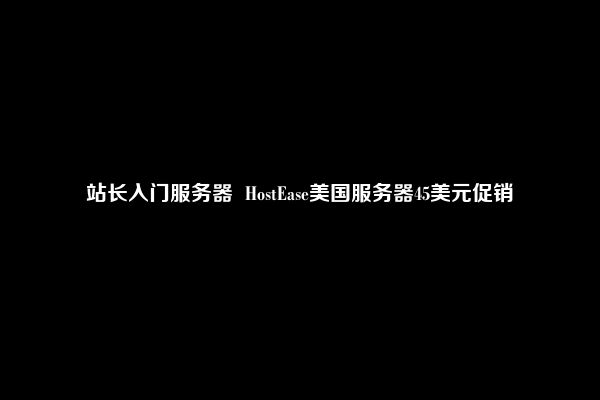 站长入门服务器 HostEase美国服务器45美元促销